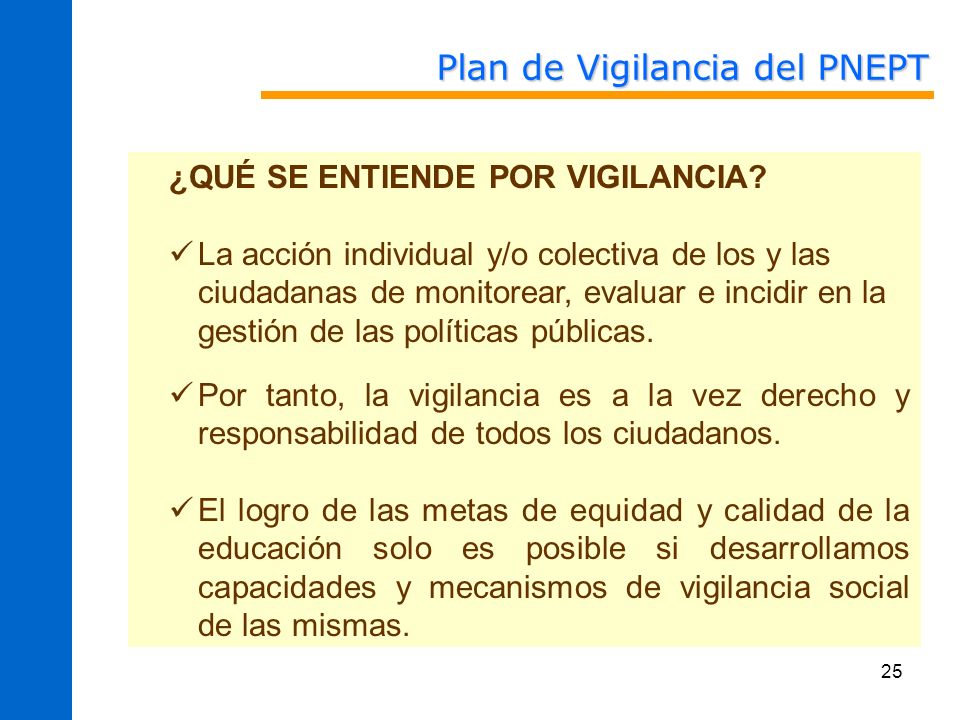 Plan de Vigilancia del PNEPT

¿QUÉ SE ENTIENDE POR VIGILANCIA?

✓ La acción individual y/o colectiva de los y las ciudadanas de monitorear, evaluar e incidir en la gestión de las políticas públicas.

✓ Por tanto, la vigilancia es a la vez derecho y responsabilidad de todos los ciudadanos.

✓ El logro de las metas de equidad y calidad de la educación solo es posible si desarrollamos capacidades y mecanismos de vigilancia social de las mismas.

25